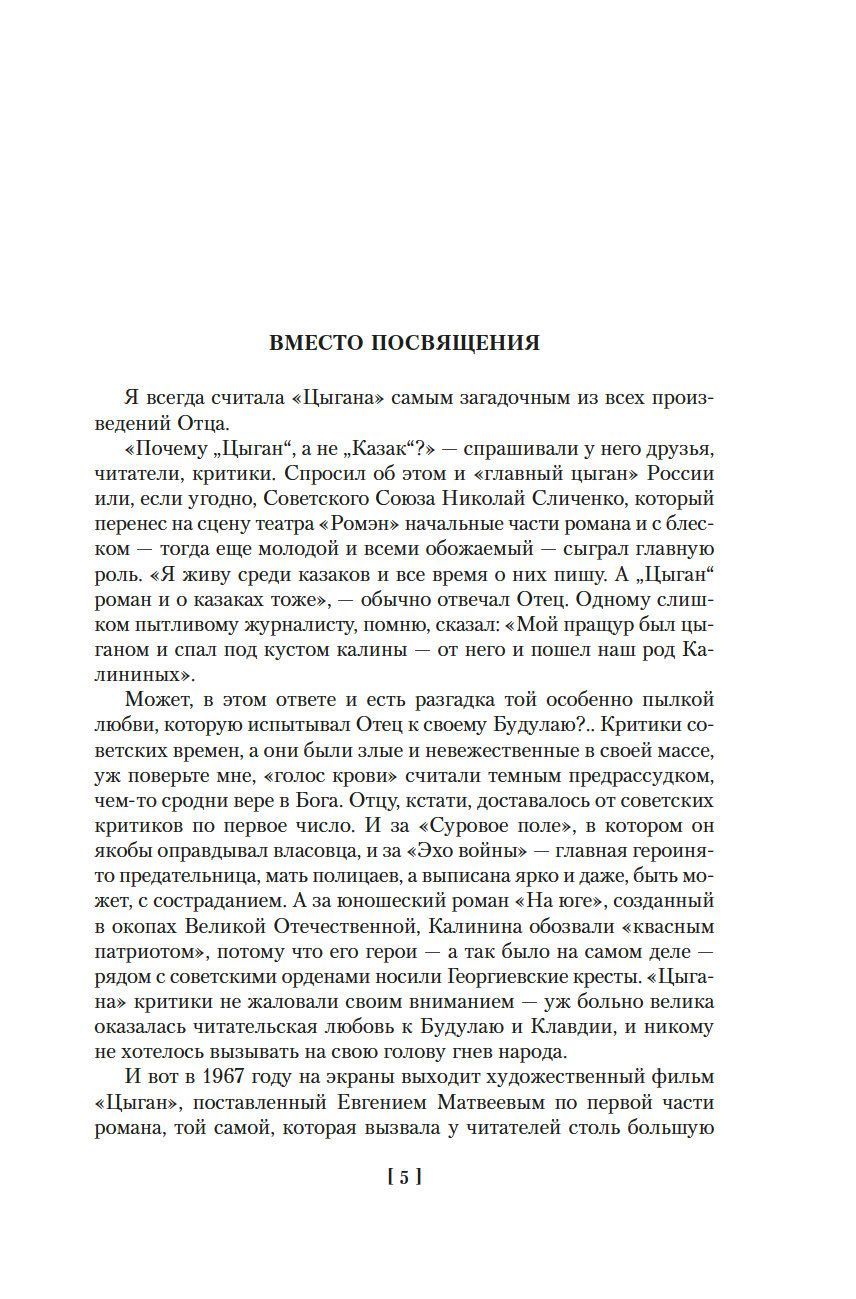 ВМЕСТО ПОСВЯЩЕНИЯ

Я всегда считала «Цыгана» самым загадочным из всех произведений Отца.

«Почему „Цыган“, а не „Казак“?» — спрашивали у него друзья, читатели, критики. Спросил об этом и «главный цыган» России или, если угодно, Советского Союза Николай Сличенко, который перенес на сцену театра «Ромэн» начальные части романа и с блеском — тогда еще молодой и всеми обожаемый — сыграл главную роль. «Я живу среди казаков и все время о них пишу. А „Цыган“ роман и о казаках тоже», — обычно отвечал Отец. Одному слишком пытливому журналисту, помню, сказал: «Мой пращур был цыганом и спал под кустом калины — от него и пошел наш род Калининых».

Может, в этом ответе и есть разгадка той особенно пылкой любви, которую испытывал Отец к своему Будулаю?.. Критики советских времен, а они были злые и невежественные в своей массе, уж поверьте мне, «голос крови» считали темным предрассудком, чем-то сродни вере в Бога. Отцу, кстати, доставалось от советских критиков по первое число. И за «Суровое поле», в котором он якобы оправдывал власовца, и за «Эхо войны» — главная героиня-то предательница, мать полицаев, а выписана ярко и даже, быть может, с состраданием. А за юношеский роман «На юге», созданный в окопах Великой Отечественной, Калинина обозвали «квасным патриотом», потому что его герои — а так было на самом деле — рядом с советскими орденами носили Георгиевские кресты. «Цыгана» критики не жаловали своим вниманием — уж больно велика оказалась читательская любовь к Будулаю и Клавдии, и никому не хотелось вызывать на свою голову гнев народа.

И вот в 1967 году на экраны выходит художественный фильм «Цыган», поставленный Евгением Матвеевым по первой части романа, той самой, которая вызвала у читателей столь большую

[ 5 ]